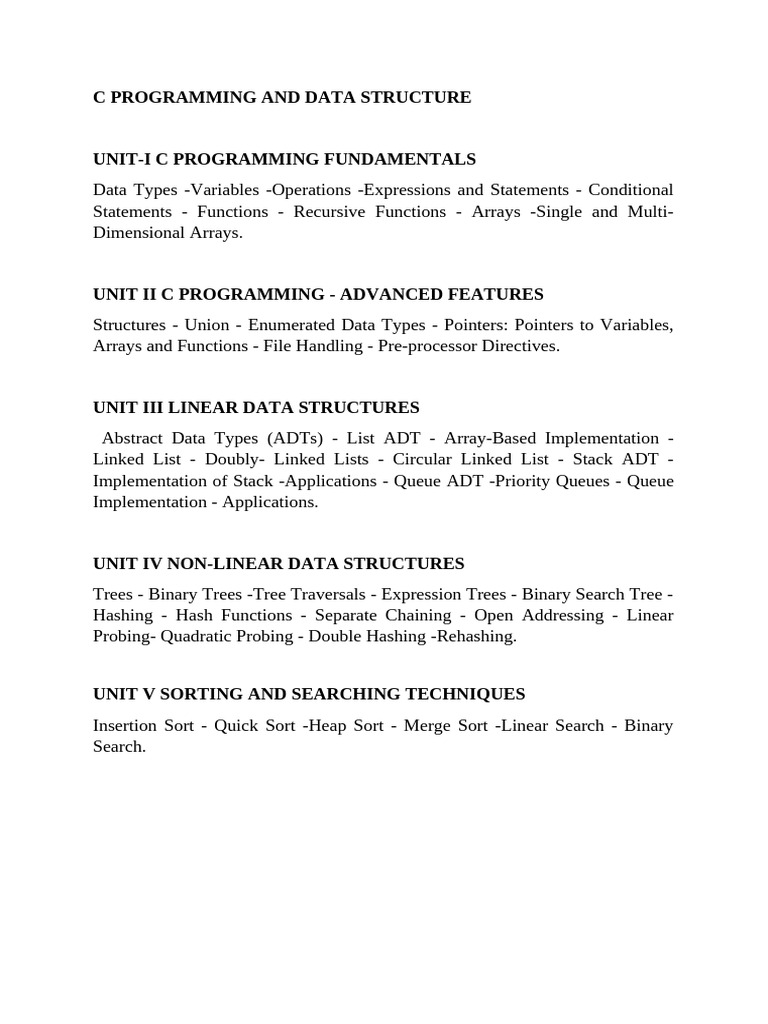 C PROGRAMMING AND DATA STRUCTURE

UNIT-I C PROGRAMMING FUNDAMENTALS

Data Types -Variables -Operations -Expressions and Statements - Conditional Statements - Functions - Recursive Functions - Arrays -Single and Multi-Dimensional Arrays.

UNIT II C PROGRAMMING - ADVANCED FEATURES

Structures - Union - Enumerated Data Types - Pointers: Pointers to Variables, Arrays and Functions - File Handling - Pre-processor Directives.

UNIT III LINEAR DATA STRUCTURES

Abstract Data Types (ADTs) - List ADT - Array-Based Implementation - Linked List - Doubly- Linked Lists - Circular Linked List - Stack ADT - Implementation of Stack -Applications - Queue ADT -Priority Queues - Queue Implementation - Applications.

UNIT IV NON-LINEAR DATA STRUCTURES

Trees - Binary Trees -Tree Traversals - Expression Trees - Binary Search Tree - Hashing - Hash Functions - Separate Chaining - Open Addressing - Linear Probing- Quadratic Probing - Double Hashing -Rehashing.

UNIT V SORTING AND SEARCHING TECHNIQUES

Insertion Sort - Quick Sort -Heap Sort - Merge Sort -Linear Search - Binary Search.